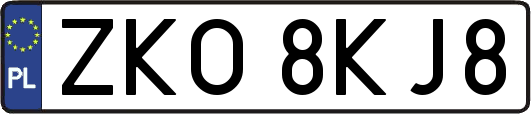 PL
ZKO 8KJ8